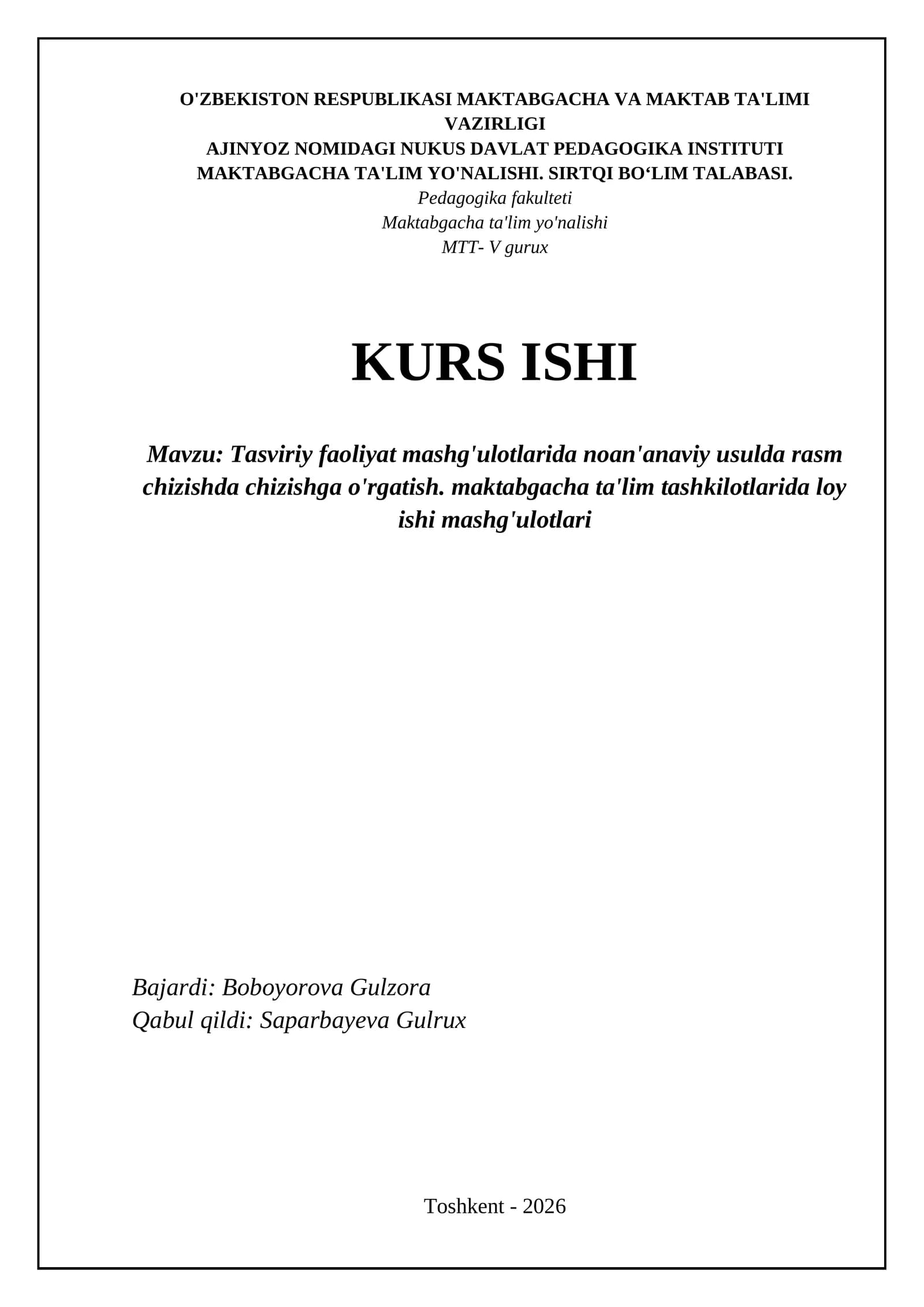 O'ZBEKISTON RESPUBLIKASI MAKTABGACHA VA MAKTAB TA'LIMI VAZIRLIGI
AJINYOZ NOMIDAGI NUKUS DAVLAT PEDAGOGIKA INSTITUTI
MAKTABGACHA TA'LIM YO'NALISHI. SIRTQI BO‘LIM TALABASI.
Pedagogika fakulteti
Maktabgacha ta'lim yo'nalishi
MTT- V gurux

KURS ISHI

Mavzu: Tasviriy faoliyat mashg'ulotlarida noan'anaviy usulda rasm chizishda chizishga o'rgatish. maktabgacha ta'lim tashkilotlarida loy ishi mashg'ulotlari

Bajardi: Boboyorova Gulzora
Qabul qildi: Saparbayeva Gulrux

Toshkent - 2026